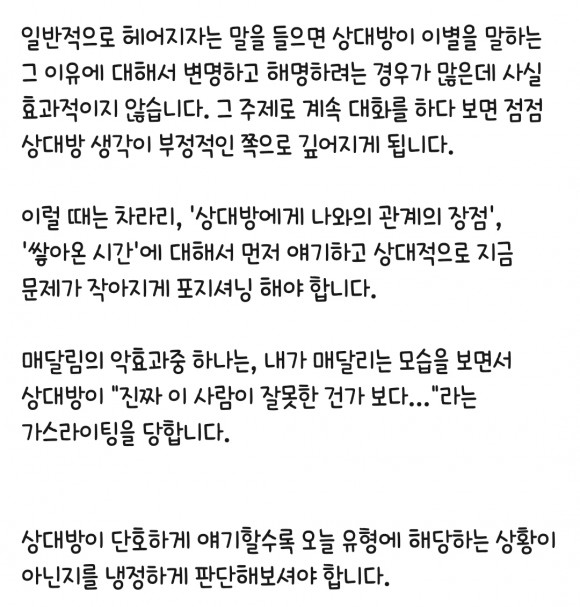 일반적으로 헤어지자는 말을 들으면 상대방이 이별을 말하는 그 이유에 대해서 변명하고 해명하려는 경우가 많은데 사실 효과적이지 않습니다. 그 주제로 계속 대화를 하다 보면 점점 상대방 생각이 부정적인 쪽으로 깊어지게 됩니다.

이럴 때는 차라리, '상대방에게 나와의 관계의 장점', '쌓아온 시간'에 대해서 먼저 얘기하고 상대적으로 지금 문제가 작아지게 포지셔닝 해야 합니다.

매달림의 악효과중 하나는, 내가 매달리는 모습을 보면서 상대방이 "진짜 이 사람이 잘못한 건가 보다..."라는 가스라이팅을 당합니다.

상대방이 단호하게 얘기할수록 오늘 유형에 해당하는 상황이 아닌지를 냉정하게 판단해보셔야 합니다.